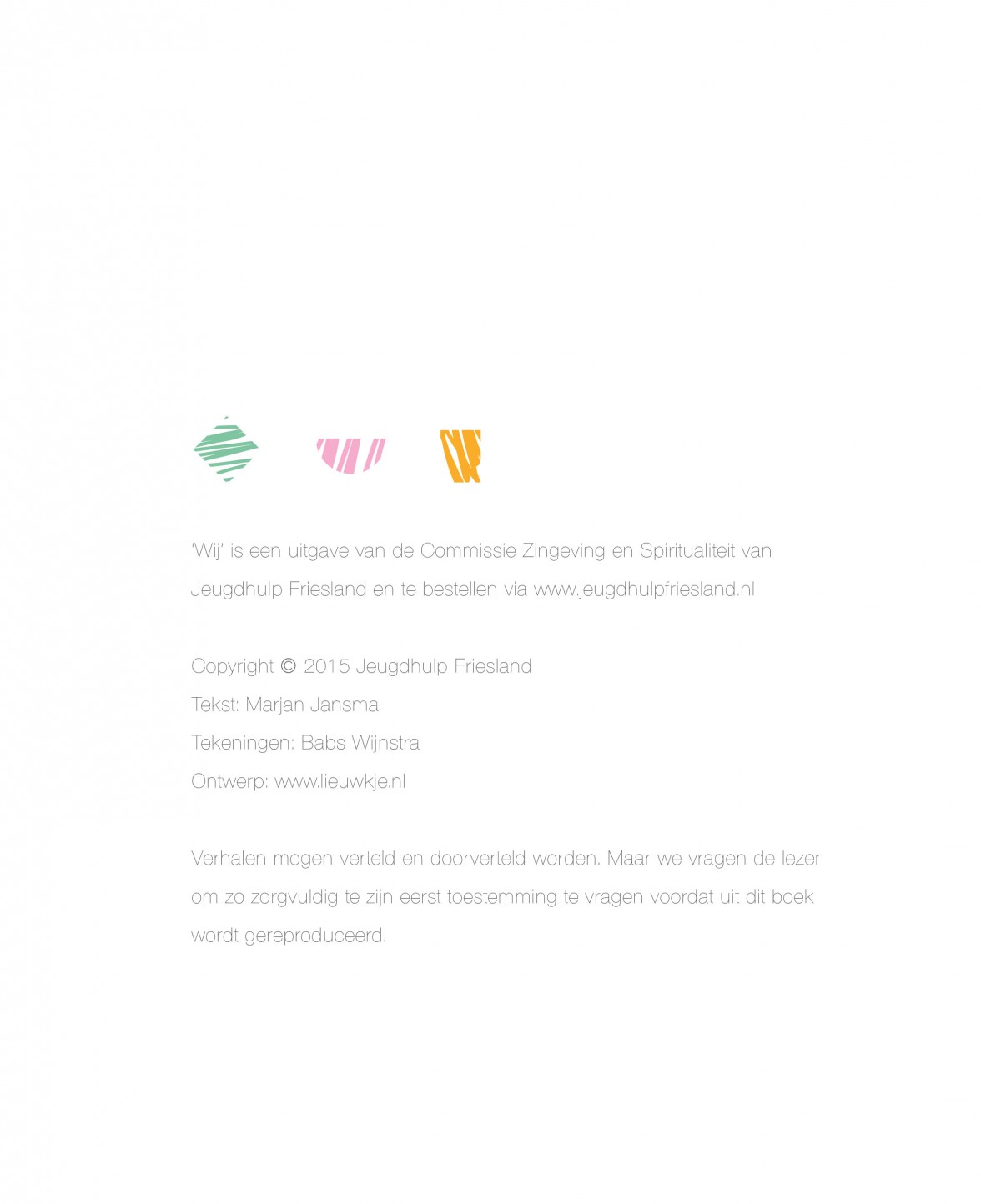 'Wij' is een uitgave van de Commissie Zingeving en Spiritualiteit van Jeugdhulp Friesland en te bestellen via www.jeugdhulpfriesland.nl

Copyright © 2015 Jeugdhulp Friesland
Tekst: Marjan Jansma
Tekeningen: Babs Wijnstra
Ontwerp: www.lieuwkje.nl

Verhalen mogen verteld en doorverteld worden. Maar we vragen de lezer om zo zorgvuldig te zijn eerst toestemming te vragen voordat uit dit boek wordt gereproduceerd.